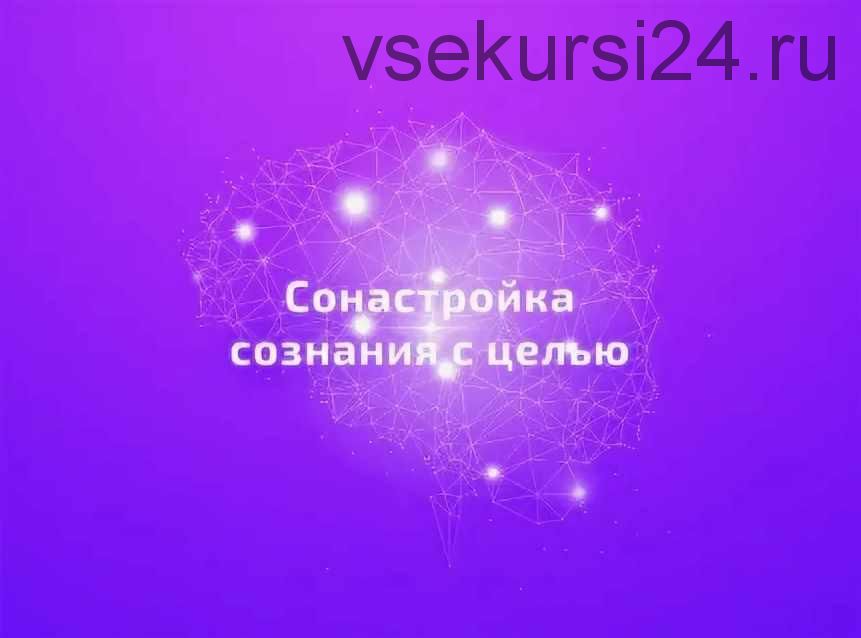 vsekursi24.ru

Сонастройка сознания с целью